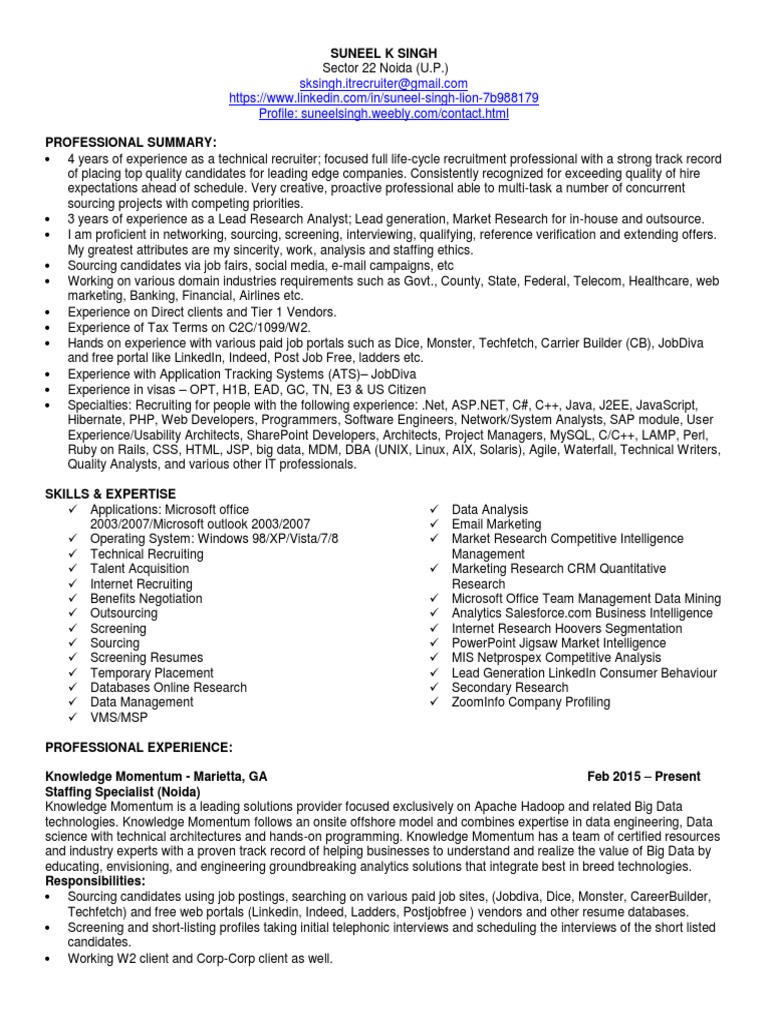 SUNEEL K SINGH
Sector 22 Noida (U.P.)
sksingh.itrecruiter@gmail.com
https://www.linkedin.com/in/suneel-singh-lion-7b988179
Profile: suneelsingh.weebly.com/contact.html

PROFESSIONAL SUMMARY:
• 4 years of experience as a technical recruiter; focused full life-cycle recruitment professional with a strong track record of placing top quality candidates for leading edge companies. Consistently recognized for exceeding quality of hire expectations ahead of schedule. Very creative, proactive professional able to multi-task a number of concurrent sourcing projects with competing priorities.
• 3 years of experience as a Lead Research Analyst; Lead generation, Market Research for in-house and outsource.
• I am proficient in networking, sourcing, screening, interviewing, qualifying, reference verification and extending offers. My greatest attributes are my sincerity, work, analysis and staffing ethics.
• Sourcing candidates via job fairs, social media, e-mail campaigns, etc
• Working on various domain industries requirements such as Govt., County, State, Federal, Telecom, Healthcare, web marketing, Banking, Financial, Airlines etc.
• Experience on Direct clients and Tier 1 Vendors.
• Experience of Tax Terms on C2C/1099/W2.
• Hands on experience with various paid job portals such as Dice, Monster, Techfetch, Carrier Builder (CB), JobDiva and free portal like LinkedIn, Indeed, Post Job Free, ladders etc.
• Experience with Application Tracking Systems (ATS)– JobDiva
• Experience in visas – OPT, H1B, EAD, GC, TN, E3 & US Citizen
• Specialties: Recruiting for people with the following experience: .Net, ASP.NET, C#, C++, Java, J2EE, JavaScript, Hibernate, PHP, Web Developers, Programmers, Software Engineers, Network/System Analysts, SAP module, User Experience/Usability Architects, SharePoint Developers, Architects, Project Managers, MySQL, C/C++, LAMP, Perl, Ruby on Rails, CSS, HTML, JSP, big data, MDM, DBA (UNIX, Linux, AIX, Solaris), Agile, Waterfall, Technical Writers, Quality Analysts, and various other IT professionals.

SKILLS & EXPERTISE
✓ Applications: Microsoft office 2003/2007/Microsoft outlook 2003/2007
✓ Operating System: Windows 98/XP/Vista/7/8
✓ Technical Recruiting
✓ Talent Acquisition
✓ Internet Recruiting
✓ Benefits Negotiation
✓ Outsourcing
✓ Screening
✓ Sourcing
✓ Screening Resumes
✓ Temporary Placement
✓ Databases Online Research
✓ Data Management
✓ VMS/MSP

✓ Data Analysis
✓ Email Marketing
✓ Market Research Competitive Intelligence Management
✓ Marketing Research CRM Quantitative Research
✓ Microsoft Office Team Management Data Mining
✓ Analytics Salesforce.com Business Intelligence
✓ Internet Research Hoovers Segmentation
✓ PowerPoint Jigsaw Market Intelligence
✓ MIS Netprospex Competitive Analysis
✓ Lead Generation LinkedIn Consumer Behaviour
✓ Secondary Research
✓ ZoomInfo Company Profiling

PROFESSIONAL EXPERIENCE:

Knowledge Momentum - Marietta, GA Feb 2015 – Present
Staffing Specialist (Noida)
Knowledge Momentum is a leading solutions provider focused exclusively on Apache Hadoop and related Big Data technologies. Knowledge Momentum follows an onsite offshore model and combines expertise in data engineering, Data science with technical architectures and hands-on programming. Knowledge Momentum has a team of certified resources and industry experts with a proven track record of helping businesses to understand and realize the value of Big Data by educating, envisioning, and engineering groundbreaking analytics solutions that integrate best in breed technologies.
Responsibilities:
• Sourcing candidates using job postings, searching on various paid job sites, (Jobdiva, Dice, Monster, CareerBuilder, Techfetch) and free web portals (Linkedin, Indeed, Ladders, Postjobfree ) vendors and other resume databases.
• Screening and short-listing profiles taking initial telephonic interviews and scheduling the interviews of the short listed candidates.
• Working W2 client and Corp-Corp client as well.